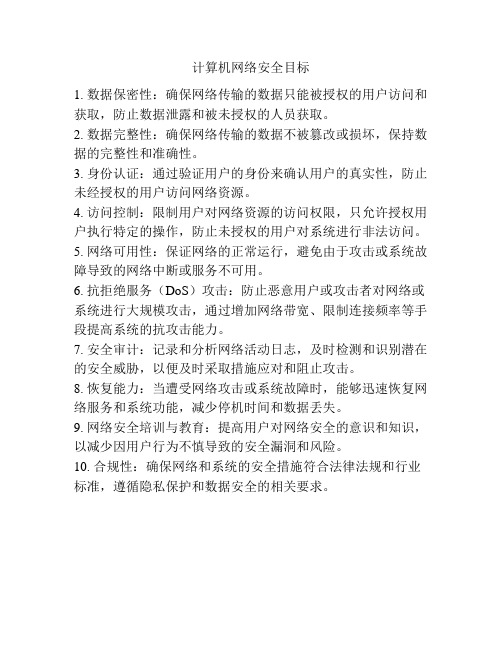 计算机网络安全目标

1. 数据保密性：确保网络传输的数据只能被授权的用户访问和获取，防止数据泄露和被未授权的人员获取。

2. 数据完整性：确保网络传输的数据不被篡改或损坏，保持数据的完整性和准确性。

3. 身份认证：通过验证用户的身份来确认用户的真实性，防止未经授权的用户访问网络资源。

4. 访问控制：限制用户对网络资源的访问权限，只允许授权用户执行特定的操作，防止未授权的用户对系统进行非法访问。

5. 网络可用性：保证网络的正常运行，避免由于攻击或系统故障导致的网络中断或服务不可用。

6. 抗拒绝服务（DoS）攻击：防止恶意用户或攻击者对网络或系统进行大规模攻击，通过增加网络带宽、限制连接频率等手段提高系统的抗攻击能力。

7. 安全审计：记录和分析网络活动日志，及时检测和识别潜在的安全威胁，以便及时采取措施应对和阻止攻击。

8. 恢复能力：当遭受网络攻击或系统故障时，能够迅速恢复网络服务和系统功能，减少停机时间和数据丢失。

9. 网络安全培训与教育：提高用户对网络安全的意识和知识，以减少因用户行为不慎导致的安全漏洞和风险。

10. 合规性：确保网络和系统的安全措施符合法律法规和行业标准，遵循隐私保护和数据安全的相关要求。